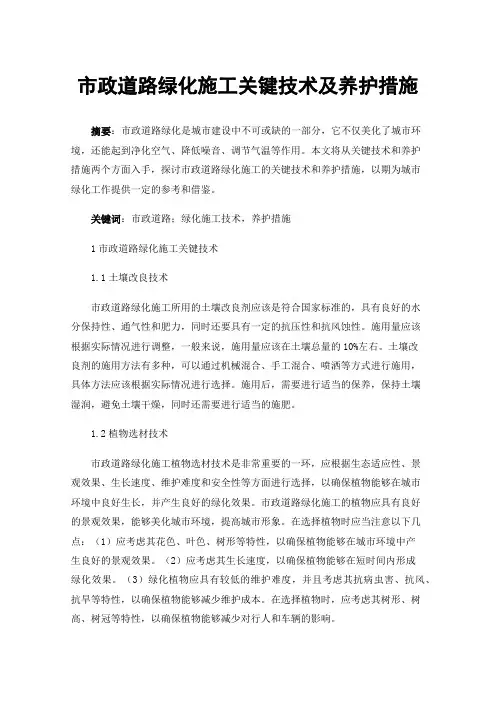 市政道路绿化施工关键技术及养护措施

摘要：市政道路绿化是城市建设中不可或缺的一部分，它不仅美化了城市环境，还能起到净化空气、降低噪音、调节气温等作用。本文将从关键技术和养护措施两个方面入手，探讨市政道路绿化施工的关键技术和养护措施，以期为城市绿化工作提供一定的参考和借鉴。

关键词：市政道路；绿化施工技术，养护措施

1 市政道路绿化施工关键技术

1.1 土壤改良技术

市政道路绿化施工所用的土壤改良剂应该是符合国家标准的，具有良好的水分保持性、通气性和肥力，同时还要具有一定的抗压性和抗风蚀性。施用量应该根据实际情况进行调整，一般来说，施用量应该在土壤总量的10%左右。土壤改良剂的施用方法有多种，可以通过机械混合、手工混合、喷洒等方式进行施用，具体方法应该根据实际情况进行选择。施用后，需要进行适当的保养，保持土壤湿润，避免土壤干燥，同时还需要进行适当的施肥。

1.2 植物选材技术

市政道路绿化施工植物选材技术是非常重要的一环，应根据生态适应性、景观效果、生长速度、维护难度和安全性等方面进行选择，以确保植物能够在城市环境中良好生长，并产生良好的绿化效果。市政道路绿化施工的植物应具有良好的景观效果，能够美化城市环境，提高城市形象。在选择植物时应当注意以下几点：（1）应考虑其花色、叶色、树形等特性，以确保植物能够在城市环境中产生良好的景观效果。（2）应考虑其生长速度，以确保植物能够在短时间内形成绿化效果。（3）绿化植物应具有较低的维护难度，并且考虑其抗病虫害、抗风、抗旱等特性，以确保植物能够减少维护成本。在选择植物时，应考虑其树形、树高、树冠等特性，以确保植物能够减少对行人和车辆的影响。